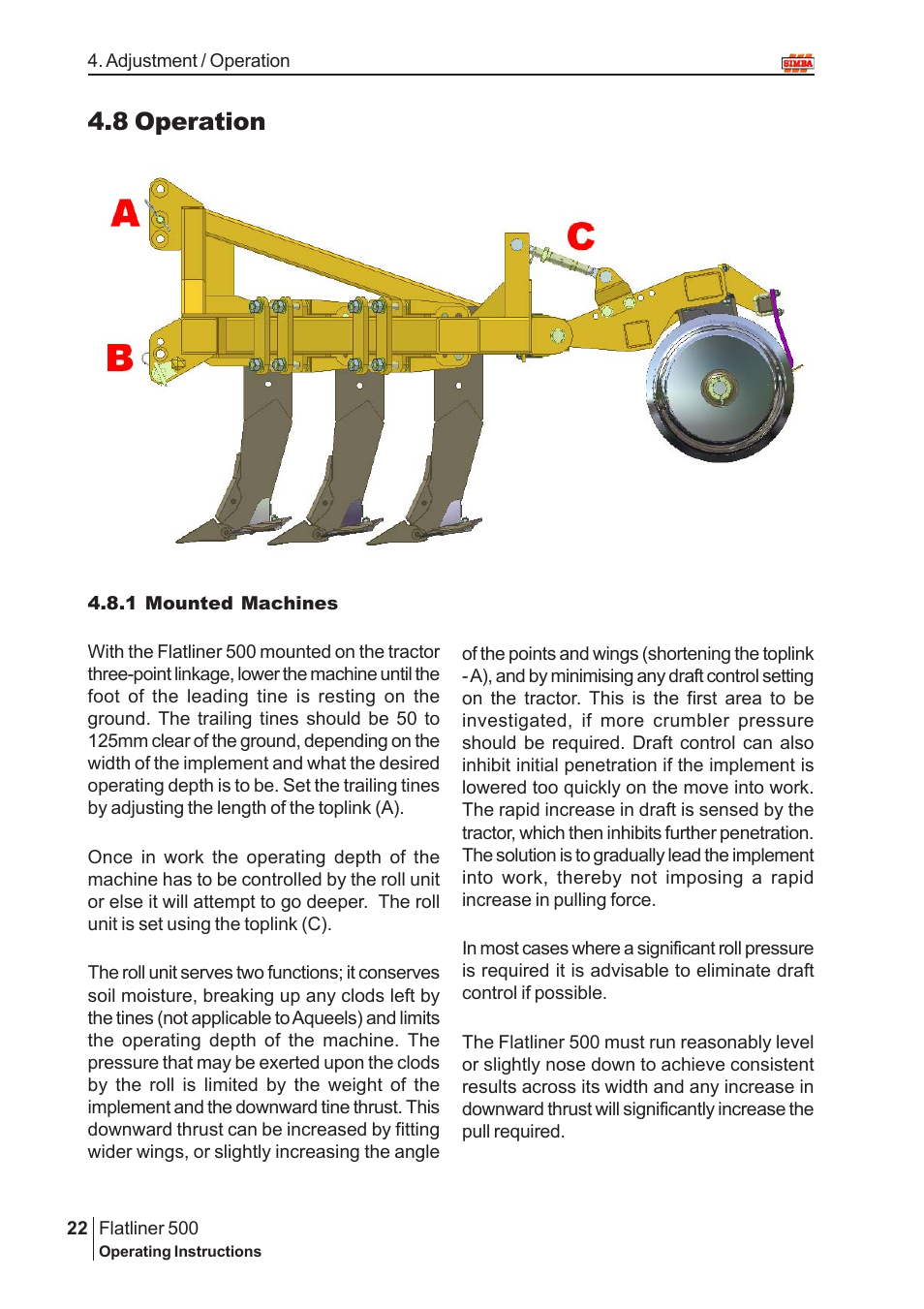 4. Adjustment / Operation

SIMBA

4.8 Operation

A

C

B

4.8.1 Mounted Machines

With the Flatliner 500 mounted on the tractor three-point linkage, lower the machine until the foot of the leading tine is resting on the ground. The trailing tines should be 50 to 125mm clear of the ground, depending on the width of the implement and what the desired operating depth is to be. Set the trailing tines by adjusting the length of the toplink (A).

Once in work the operating depth of the machine has to be controlled by the roll unit or else it will attempt to go deeper. The roll unit is set using the toplink (C).

The roll unit serves two functions; it conserves soil moisture, breaking up any clods left by the tines (not applicable to Aqueels) and limits the operating depth of the machine. The pressure that may be exerted upon the clods by the roll is limited by the weight of the implement and the downward tine thrust. This downward thrust can be increased by fitting wider wings, or slightly increasing the angle of the points and wings (shortening the toplink - A), and by minimising any draft control setting on the tractor. This is the first area to be investigated, if more crumbler pressure should be required. Draft control can also inhibit initial penetration if the implement is lowered too quickly on the move into work. The rapid increase in draft is sensed by the tractor, which then inhibits further penetration. The solution is to gradually lead the implement into work, thereby not imposing a rapid increase in pulling force.

In most cases where a significant roll pressure is required it is advisable to eliminate draft control if possible.

The Flatliner 500 must run reasonably level or slightly nose down to achieve consistent results across its width and any increase in downward thrust will significantly increase the pull required.

22 Flatliner 500
Operating Instructions